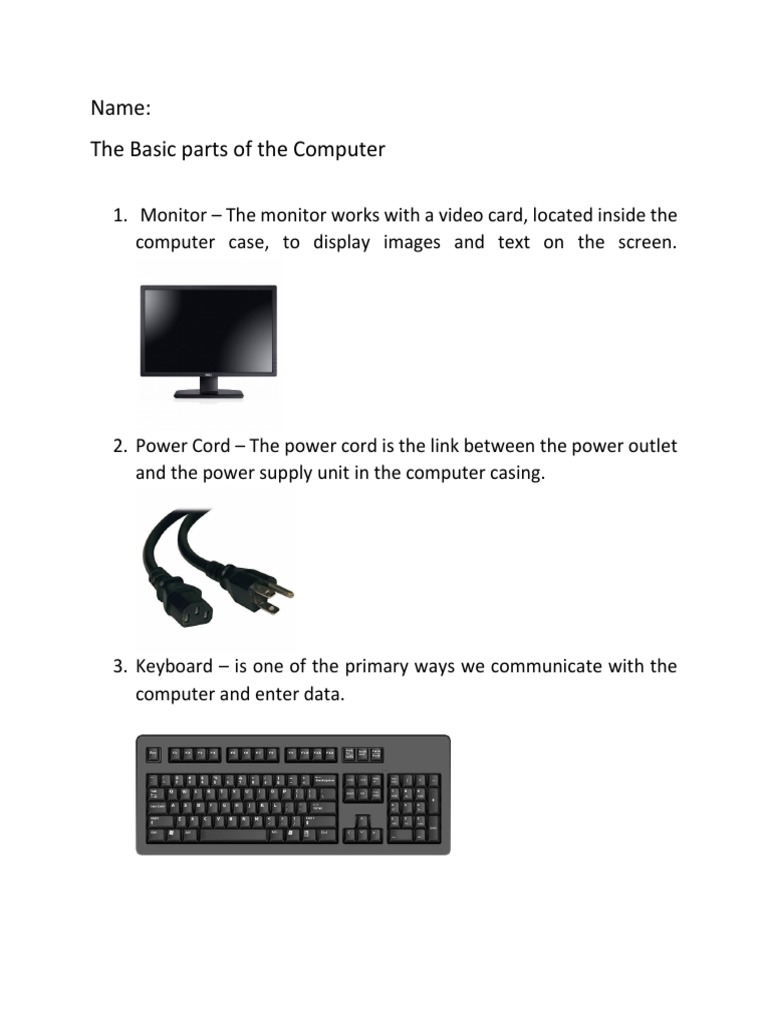 Name:

The Basic parts of the Computer

1. Monitor – The monitor works with a video card, located inside the computer case, to display images and text on the screen.

2. Power Cord – The power cord is the link between the power outlet and the power supply unit in the computer casing.

3. Keyboard – is one of the primary ways we communicate with the computer and enter data.